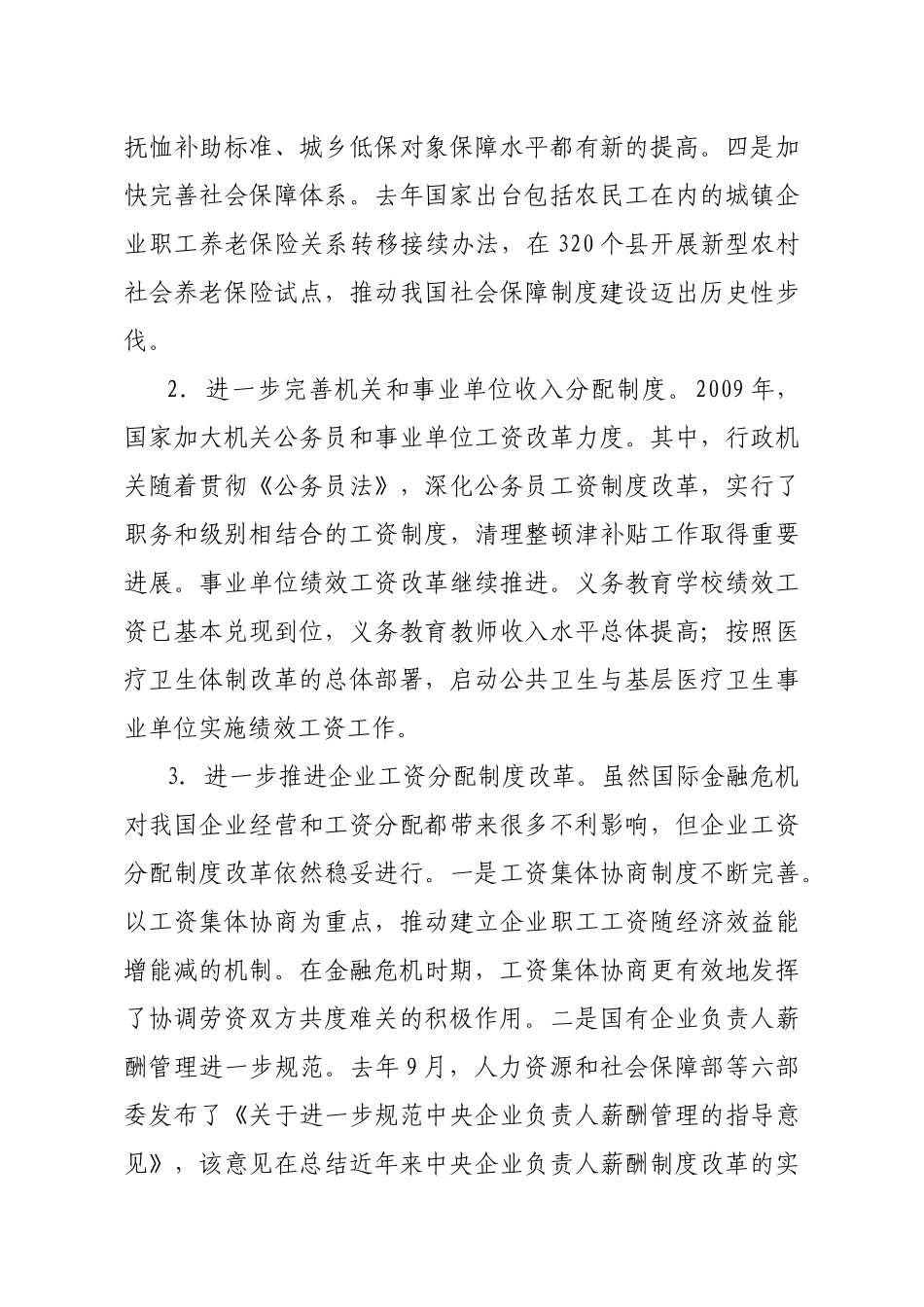 抚恤补助标准、城乡低保对象保障水平都有新的提高。四是加快完善社会保障体系。去年国家出台包括农民工在内的城镇企业职工养老保险关系转移接续办法，在320个县开展新型农村社会养老保险试点，推动我国社会保障制度建设迈出历史性步伐。

2．进一步完善机关和事业单位收入分配制度。2009年，国家加大机关公务员和事业单位工资改革力度。其中，行政机关随着贯彻《公务员法》，深化公务员工资制度改革，实行了职务和级别相结合的工资制度，清理整顿津补贴工作取得重要进展。事业单位绩效工资改革继续推进。义务教育学校绩效工资已基本兑现到位，义务教育教师收入水平总体提高；按照医疗卫生体制改革的总体部署，启动公共卫生与基层医疗卫生事业单位实施绩效工资工作。

3．进一步推进企业工资分配制度改革。虽然国际金融危机对我国企业经营和工资分配都带来很多不利影响，但企业工资分配制度改革依然稳妥进行。一是工资集体协商制度不断完善。以工资集体协商为重点，推动建立企业职工工资随经济效益能增能减的机制。在金融危机时期，工资集体协商更有效地发挥了协调劳资双方共度难关的积极作用。二是国有企业负责人薪酬管理进一步规范。去年9月，人力资源和社会保障部等六部委发布了《关于进一步规范中央企业负责人薪酬管理的指导意见》，该意见在总结近年来中央企业负责人薪酬制度改革的实